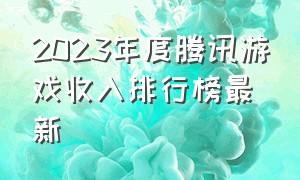 2023年度腾讯游戏收入排行榜最新